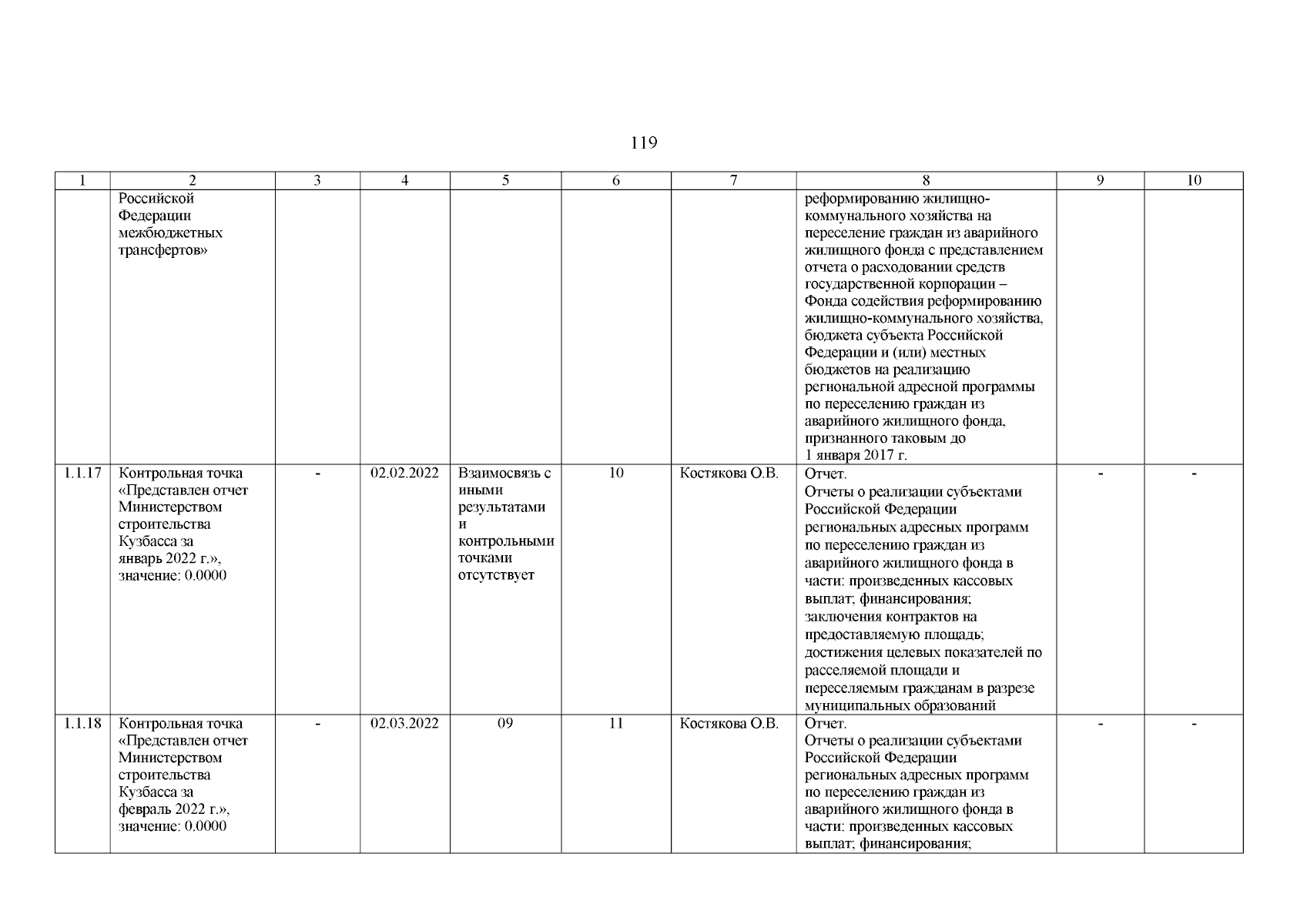 119

| 1 | 2 | 3 | 4 | 5 | 6 | 7 | 8 | 9 | 10 |
|---|---|---|---|---|---|---|---|---|---|
| | Российской Федерации межбюджетных трансфертов» | | | | | | реформированию жилищно-коммунального хозяйства на переселение граждан из аварийного жилищного фонда с представлением отчета о расходовании средств государственной корпорации – Фонда содействия реформированию жилищно-коммунального хозяйства, бюджета субъекта Российской Федерации и (или) местных бюджетов на реализацию региональной адресной программы по переселению граждан из аварийного жилищного фонда, признанного таковым до 1 января 2017 г. | | |
| 1.1.17 | Контрольная точка «Представлен отчет Министерством строительства Кузбасса за январь 2022 г.», значение: 0.0000 | - | 02.02.2022 | Взаимосвязь с иными результатами и контрольными точками отсутствует | 10 | Костякова О.В. | Отчет. Отчеты о реализации субъектами Российской Федерации региональных адресных программ по переселению граждан из аварийного жилищного фонда в части: произведенных кассовых выплат; финансирования; заключения контрактов на предоставляемую площадь; достижения целевых показателей по расселяемой площади и переселяемым гражданам в разрезе муниципальных образований | - | - |
| 1.1.18 | Контрольная точка «Представлен отчет Министерством строительства Кузбасса за февраль 2022 г.», значение: 0.0000 | - | 02.03.2022 | 09 | 11 | Костякова О.В. | Отчет. Отчеты о реализации субъектами Российской Федерации региональных адресных программ по переселению граждан из аварийного жилищного фонда в части: произведенных кассовых выплат; финансирования; | - | - |